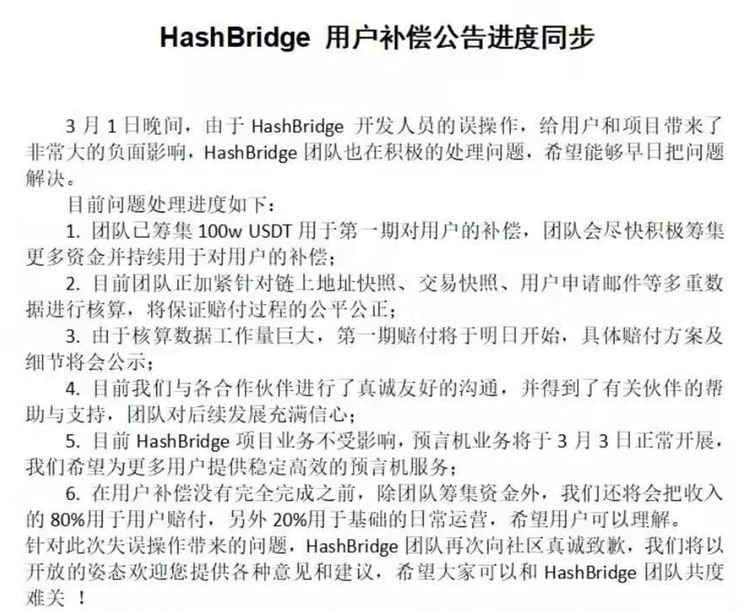 HashBridge 用户补偿公告进度同步

3 月 1 日晚间，由于 HashBridge 开发人员的误操作，给用户和项目带来了非常大的负面影响，HashBridge 团队也在积极的处理问题，希望能够早日把问题解决。

目前问题处理进度如下：

1. 团队已筹集 100w USDT 用于第一期对用户的补偿，团队会尽快积极筹集更多资金并持续用于对用户的补偿；

2. 目前团队正加紧针对链上地址快照、交易快照、用户申请邮件等多重数据进行核算，将保证赔付过程的公平公正；

3. 由于核算数据工作量巨大，第一期赔付将于明日开始，具体赔付方案及细节将会公示；

4. 目前我们与各合作伙伴进行了真诚友好的沟通，并得到了有关伙伴的帮助与支持，团队对后续发展充满信心；

5. 目前 HashBridge 项目业务不受影响，预言机业务将于 3 月 3 日正常开展，我们希望为更多用户提供稳定高效的预言机服务；

6. 在用户补偿没有完全完成之前，除团队筹集资金外，我们还将会把收入的 80%用于用户赔付，另外 20%用于基础的日常运营，希望用户可以理解。

针对此次失误操作带来的问题，HashBridge 团队再次向社区真诚致歉，我们将以开放的姿态欢迎您提供各种意见和建议，希望大家可以和 HashBridge 团队共度难关 ！